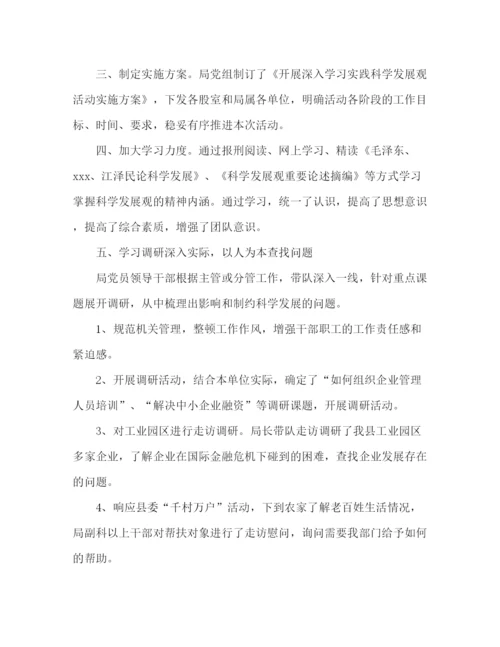 三、制定实施方案。局党组制订了《开展深入学习实践科学发展观活动实施方案》，下发各股室和局属各单位，明确活动各阶段的工作目标、时间、要求，稳妥有序推进本次活动。

四、加大学习力度。通过报刑阅读、网上学习、精读《毛泽东、xxx、江泽民论科学发展》、《科学发展观重要论述摘编》等方式学习掌握科学发展观的精神内涵。通过学习，统一了认识，提高了思想意识，提高了综合素质，增强了团队意识。

五、学习调研深入实际，以人为本查找问题

局党员领导干部根据主管或分管工作，带队深入一线，针对重点课题展开调研，从中梳理出影响和制约科学发展的问题。

1、规范机关管理，整顿工作作风，增强干部职工的工作责任感和紧迫感。

2、开展调研活动，结合本单位实际，确定了“如何组织企业管理人员培训”、“解决中小企业融资”等调研课题，开展调研活动。

3、对工业园区进行走访调研。局长带队走访调研了我县工业园区多家企业，了解企业在国际金融危机下碰到的困难，查找企业发展存在的问题。

4、响应县委“千村万户”活动，下到农家了解老百姓生活情况，局副科以上干部对帮扶对象进行了走访慰问，询问需要我部门给予如何的帮助。